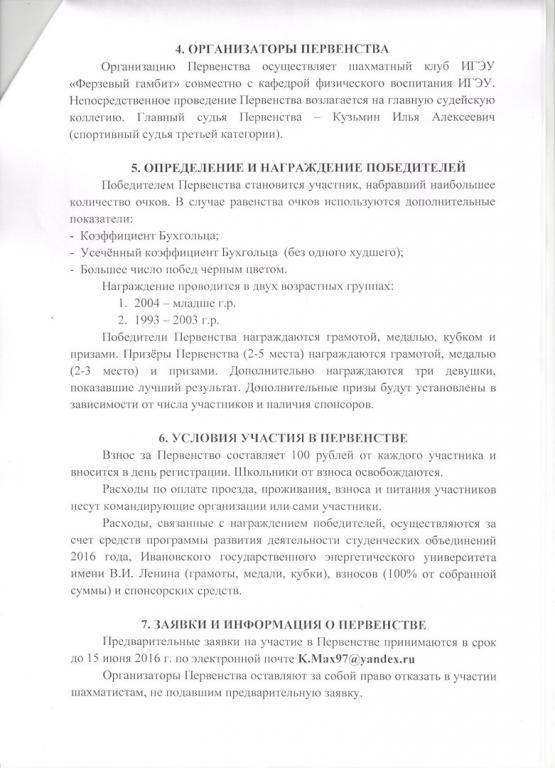 4. ОРГАНИЗАТОРЫ ПЕРВЕНСТВА

Организацию Первенства осуществляет шахматный клуб ИГЭУ «Ферзевый гамбит» совместно с кафедрой физического воспитания ИГЭУ. Непосредственное проведение Первенства возлагается на главную судейскую коллегию. Главный судья Первенства – Кузьмин Илья Алексеевич (спортивный судья третьей категории).

5. ОПРЕДЕЛЕНИЕ И НАГРАЖДЕНИЕ ПОБЕДИТЕЛЕЙ

Победителем Первенства становится участник, набравший наибольшее количество очков. В случае равенства очков используются дополнительные показатели:
- Коэффициент Бухгольца;
- Усечённый коэффициент Бухгольца (без одного худшего);
- Большее число побед черным цветом.

Награждение проводится в двух возрастных группах:
1. 2004 – младше г.р.
2. 1993 – 2003 г.р.

Победители Первенства награждаются грамотой, медалью, кубком и призами. Призёры Первенства (2-5 места) награждаются грамотой, медалью (2-3 место) и призами. Дополнительно награждаются три девушки, показавшие лучший результат. Дополнительные призы будут установлены в зависимости от числа участников и наличия спонсоров.

6. УСЛОВИЯ УЧАСТИЯ В ПЕРВЕНСТВЕ

Взнос за Первенство составляет 100 рублей от каждого участника и вносится в день регистрации. Школьники от взноса освобождаются.

Расходы по оплате проезда, проживания, взноса и питания участников несут командирующие организации или сами участники.

Расходы, связанные с награждением победителей, осуществляются за счет средств программы развития деятельности студенческих объединений 2016 года, Ивановского государственного энергетического университета имени В.И. Ленина (грамоты, медали, кубки), взносов (100% от собранной суммы) и спонсорских средств.

7. ЗАЯВКИ И ИНФОРМАЦИЯ О ПЕРВЕНСТВЕ

Предварительные заявки на участие в Первенстве принимаются в срок до 15 июня 2016 г. по электронной почте K.Max97@yandex.ru

Организаторы Первенства оставляют за собой право отказать в участии шахматистам, не подавшим предварительную заявку.